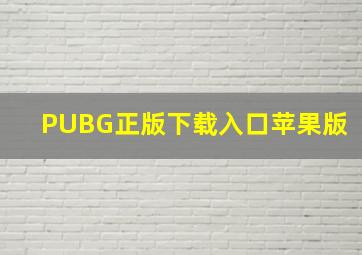 PUBG正版下载入口苹果版